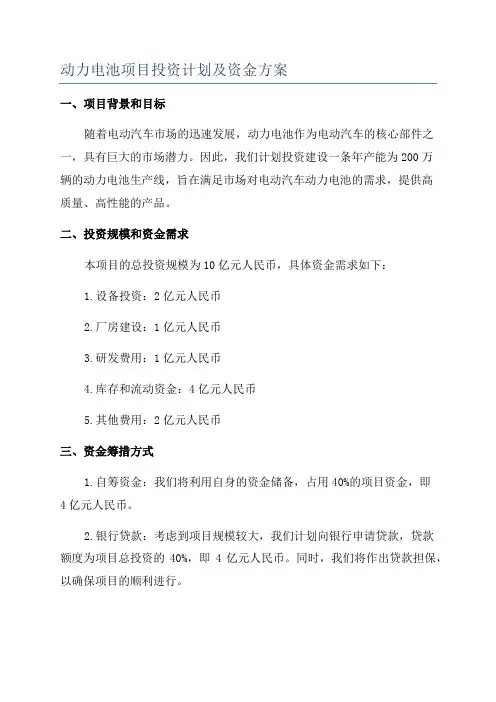 动力电池项目投资计划及资金方案

一、项目背景和目标

随着电动汽车市场的迅速发展，动力电池作为电动汽车的核心部件之一，具有巨大的市场潜力。因此，我们计划投资建设一条年产能为 200 万辆的动力电池生产线，旨在满足市场对电动汽车动力电池的需求，提供高质量、高性能的产品。

二、投资规模和资金需求

本项目的总投资规模为 10 亿元人民币，具体资金需求如下：

1. 设备投资：2 亿元人民币

2. 厂房建设：1 亿元人民币

3. 研发费用：1 亿元人民币

4. 库存和流动资金：4 亿元人民币

5. 其他费用：2 亿元人民币

三、资金筹措方式

1. 自筹资金：我们将利用自身的资金储备，占用 40%的项目资金，即 4 亿元人民币。

2. 银行贷款：考虑到项目规模较大，我们计划向银行申请贷款，贷款额度为项目总投资的 40%，即 4 亿元人民币。同时，我们将作出贷款担保，以确保项目的顺利进行。